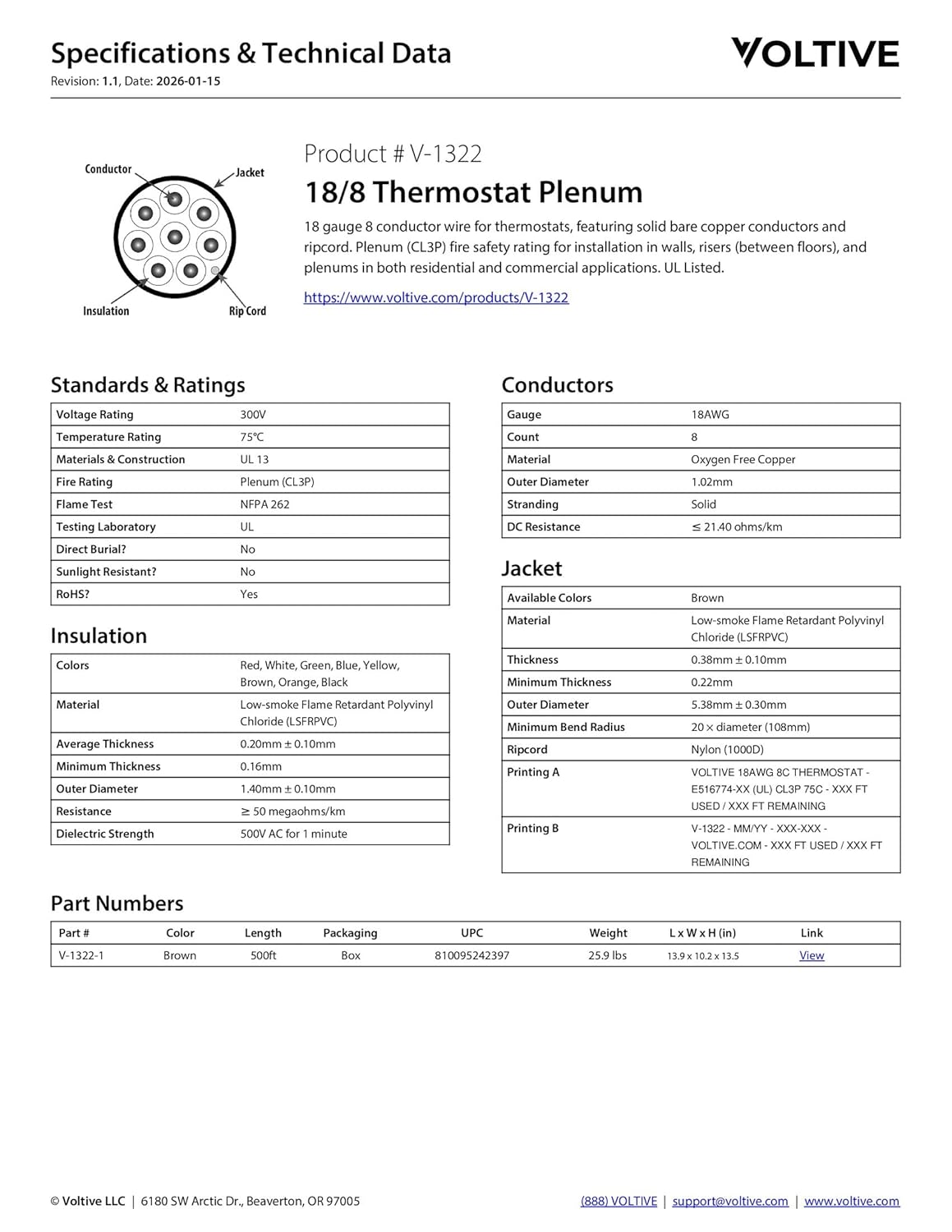 Specifications & Technical Data
Revision: 1.1, Date: 2026-01-15

VOLTIVE

Conductor
Jacket
Insulation
Rip Cord

Product # V-1322
18/8 Thermostat Plenum

18 gauge 8 conductor wire for thermostats, featuring solid bare copper conductors and ripcord. Plenum (CL3P) fire safety rating for installation in walls, risers (between floors), and plenums in both residential and commercial applications. UL Listed.

https://www.voltive.com/products/V-1322

Standards & Ratings

| Voltage Rating | 300V |
|---|---|
| Temperature Rating | 75°C |
| Materials & Construction | UL 13 |
| Fire Rating | Plenum (CL3P) |
| Flame Test | NFPA 262 |
| Testing Laboratory | UL |
| Direct Burial? | No |
| Sunlight Resistant? | No |
| RoHS? | Yes |

Insulation

| Colors | Red, White, Green, Blue, Yellow, Brown, Orange, Black |
|---|---|
| Material | Low-smoke Flame Retardant Polyvinyl Chloride (LSFRPVC) |
| Average Thickness | 0.20mm ± 0.10mm |
| Minimum Thickness | 0.16mm |
| Outer Diameter | 1.40mm ± 0.10mm |
| Resistance | ≥ 50 megaohms/km |
| Dielectric Strength | 500V AC for 1 minute |

Conductors

| Gauge | 18AWG |
|---|---|
| Count | 8 |
| Material | Oxygen Free Copper |
| Outer Diameter | 1.02mm |
| Stranding | Solid |
| DC Resistance | ≤ 21.40 ohms/km |

Jacket

| Available Colors | Brown |
|---|---|
| Material | Low-smoke Flame Retardant Polyvinyl Chloride (LSFRPVC) |
| Thickness | 0.38mm ± 0.10mm |
| Minimum Thickness | 0.22mm |
| Outer Diameter | 5.38mm ± 0.30mm |
| Minimum Bend Radius | 20 × diameter (108mm) |
| Ripcord | Nylon (1000D) |
| Printing A | VOLTIVE 18AWG 8C THERMOSTAT - E516774-XX (UL) CL3P 75C - XXX FT USED / XXX FT REMAINING |
| Printing B | V-1322 - MM/YY - XXX-XXX - VOLTIVE.COM - XXX FT USED / XXX FT REMAINING |

Part Numbers

| Part # | Color | Length | Packaging | UPC | Weight | L x W x H (in) | Link |
|---|---|---|---|---|---|---|---|
| V-1322-1 | Brown | 500ft | Box | 810095242397 | 25.9 lbs | 13.9 x 10.2 x 13.5 | View |

© Voltive LLC | 6180 SW Arctic Dr., Beaverton, OR 97005
(888) VOLTIVE | support@voltive.com | www.voltive.com